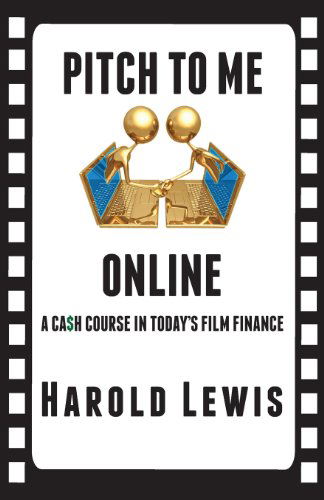 PITCH TO ME

ONLINE

A CA$H COURSE IN TODAY'S FILM FINANCE

HAROLD LEWIS